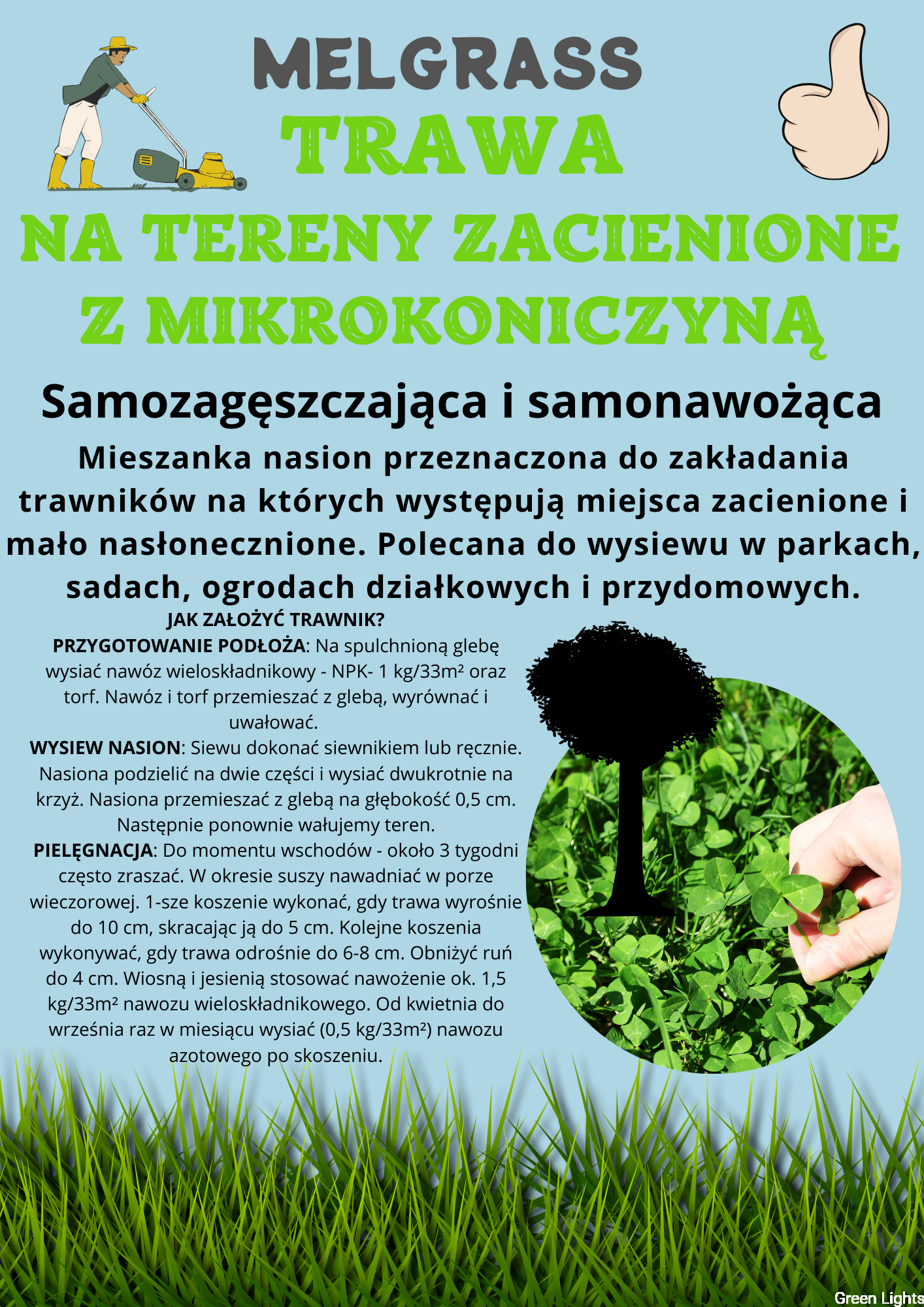 MELGRASS
TRAWA
NA TERENY ZACIENIONE
Z MIKROKONICZYNĄ

Samozagęszczająca i samonawożąca

Mieszanka nasion przeznaczona do zakładania trawników na których występują miejsca zacienione i mało nasłonecznione. Polecana do wysiewu w parkach, sadach, ogrodach działkowych i przydomowych.

JAK ZAŁOŻYĆ TRAWNIK?

PRZYGOTOWANIE PODŁOŻA: Na spulchnioną glebę wysiać nawóz wieloskładnikowy - NPK- 1 kg/33m² oraz torf. Nawóz i torf przemieszać z glebą, wyrównać i uwałować.

WYSIEW NASION: Siewu dokonać siewnikiem lub ręcznie. Nasiona podzielić na dwie części i wysiać dwukrotnie na krzyż. Nasiona przemieszać z glebą na głębokość 0,5 cm. Następnie ponownie wałujemy teren.

PIELĘGNACJA: Do momentu wschodów - około 3 tygodni często zraszać. W okresie suszy nawadniać w porze wieczorowej. 1-sze koszenie wykonać, gdy trawa wyrośnie do 10 cm, skracając ją do 5 cm. Kolejne koszenia wykonywać, gdy trawa odrośnie do 6-8 cm. Obniżyć ruń do 4 cm. Wiosną i jesienią stosować nawożenie ok. 1,5 kg/33m² nawozu wieloskładnikowego. Od kwietnia do września raz w miesiącu wysiać (0,5 kg/33m²) nawozu azotowego po skoszeniu.

Green Lights